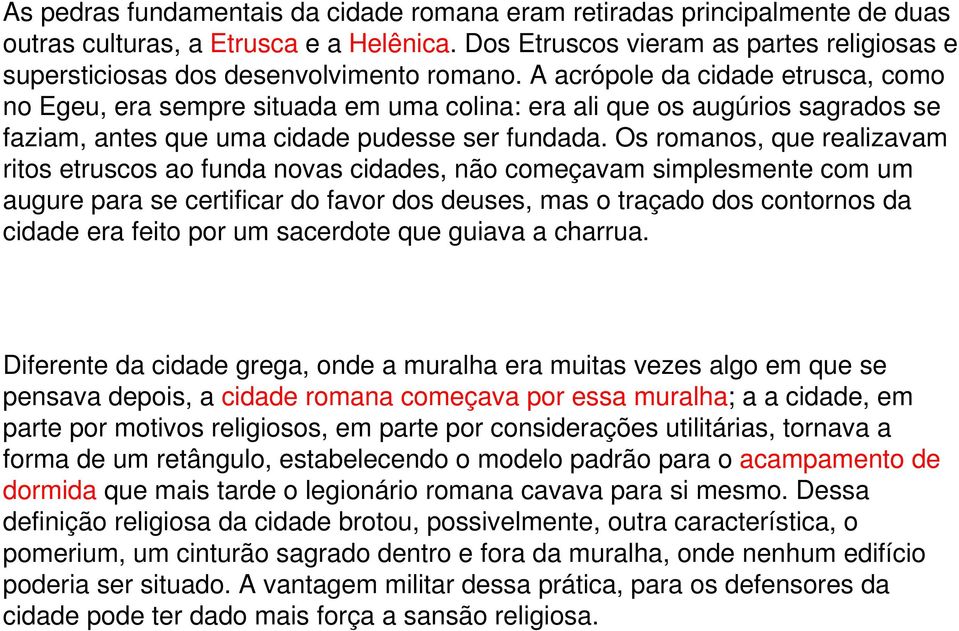 As pedras fundamentais da cidade romana eram retiradas principalmente de duas outras culturas, a Etrusca e a Helênica. Dos Etruscos vieram as partes religiosas e supersticiosas dos desenvolvimento romano. A acrópole da cidade etrusca, como no Egeu, era sempre situada em uma colina: era ali que os augúrios sagrados se faziam, antes que uma cidade pudesse ser fundada. Os romanos, que realizavam ritos etruscos ao funda novas cidades, não começavam simplesmente com um augure para se certificar do favor dos deuses, mas o traçado dos contornos da cidade era feito por um sacerdote que guiava a charrua.

Diferente da cidade grega, onde a muralha era muitas vezes algo em que se pensava depois, a cidade romana começava por essa muralha; a a cidade, em parte por motivos religiosos, em parte por considerações utilitárias, tornava a forma de um retângulo, estabelecendo o modelo padrão para o acampamento de dormida que mais tarde o legionário romana cavava para si mesmo. Dessa definição religiosa da cidade brotou, possivelmente, outra característica, o pomerium, um cinturão sagrado dentro e fora da muralha, onde nenhum edifício poderia ser situado. A vantagem militar dessa prática, para os defensores da cidade pode ter dado mais força a sansão religiosa.